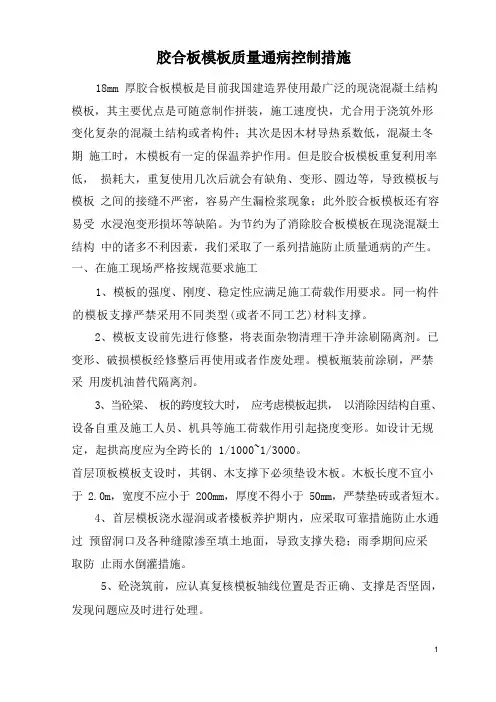 胶合板模板质量通病控制措施

18mm 厚胶合板模板是目前我国建造界使用最广泛的现浇混凝土结构模板，其主要优点是可随意制作拼装，施工速度快，尤合用于浇筑外形变化复杂的混凝土结构或者构件；其次是因木材导热系数低，混凝土冬期 施工时，木模板有一定的保温养护作用。但是胶合板模板重复利用率低， 损耗大，重复使用几次后就会有缺角、变形、圆边等，导致模板与模板 之间的接缝不严密，容易产生漏检浆现象；此外胶合板模板还有容易受 水浸泡变形损坏等缺陷。为节约为了消除胶合板模板在现浇混凝土结构 中的诸多不利因素，我们采取了一系列措施防止质量通病的产生。

一、在施工现场严格按规范要求施工

1、模板的强度、刚度、稳定性应满足施工荷载作用要求。同一构件的模板支撑严禁采用不同类型(或者不同工艺)材料支撑。

2、模板支设前先进行修整，将表面杂物清理干净并涂刷隔离剂。已变形、破损模板经修整后再使用或者作废处理。模板瓶装前涂刷，严禁采 用废机油替代隔离剂。

3、当砼梁、 板的跨度较大时， 应考虑模板起拱， 以消除因结构自重、设备自重及施工人员、机具等施工荷载作用引起挠度变形。如设计无规定，起拱高度应为全跨长的 1/1000~1/3000。

首层顶板模板支设时，其钢、木支撑下必须垫设木板。木板长度不宜小于 2.0m，宽度不应小于 200mm，厚度不得小于 50mm，严禁垫砖或者短木。

4、首层模板浇水湿润或者楼板养护期内，应采取可靠措施防止水通过 预留洞口及各种缝隙渗至填土地面，导致支撑失稳；雨季期间应采取防 止雨水倒灌措施。

5、砼浇筑前，应认真复核模板轴线位置是否正确、支撑是否坚固，发现问题应及时进行处理。

1